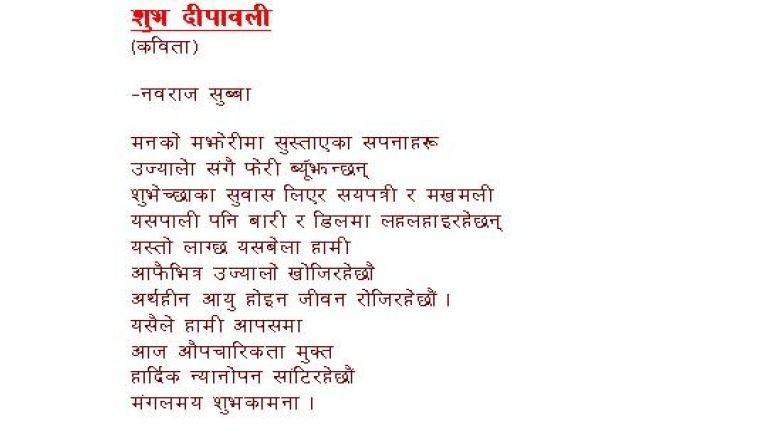 शुभ दीपावली
(कविता)

-नवराज सुब्बा

मनको मझेरीमा सुस्ताएका सपनाहरू
उज्यालो संगै फेरी ब्यूँझन्छन्
शुभेच्छाका सुवास लिएर सयपत्री र मखमली
यसपाली पनि बारी र डिलमा लहलहाइरहेछन्
यस्तो लाग्छ यसबेला हामी
आफैभित्र उज्यालो खोजिरहेछौं
अर्थहीन आयु होइन जीवन रोजिरहेछौं ।
यसैले हामी आपसमा
आज औपचारिकता मुक्त
हार्दिक न्यानोपन साटिरहेछौं
मंगलमय शुभकामना ।